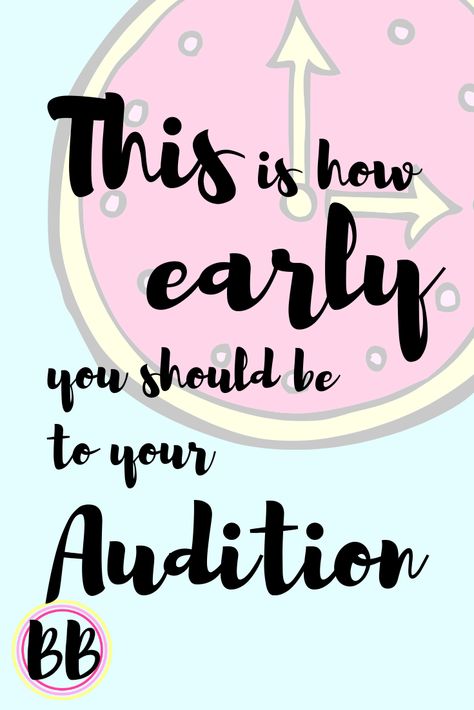 This is how early you should be to your Audition

BB